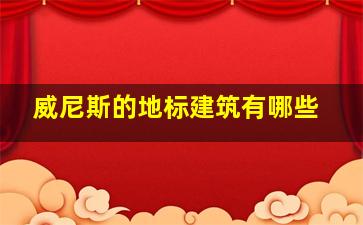 威尼斯的地标建筑有哪些